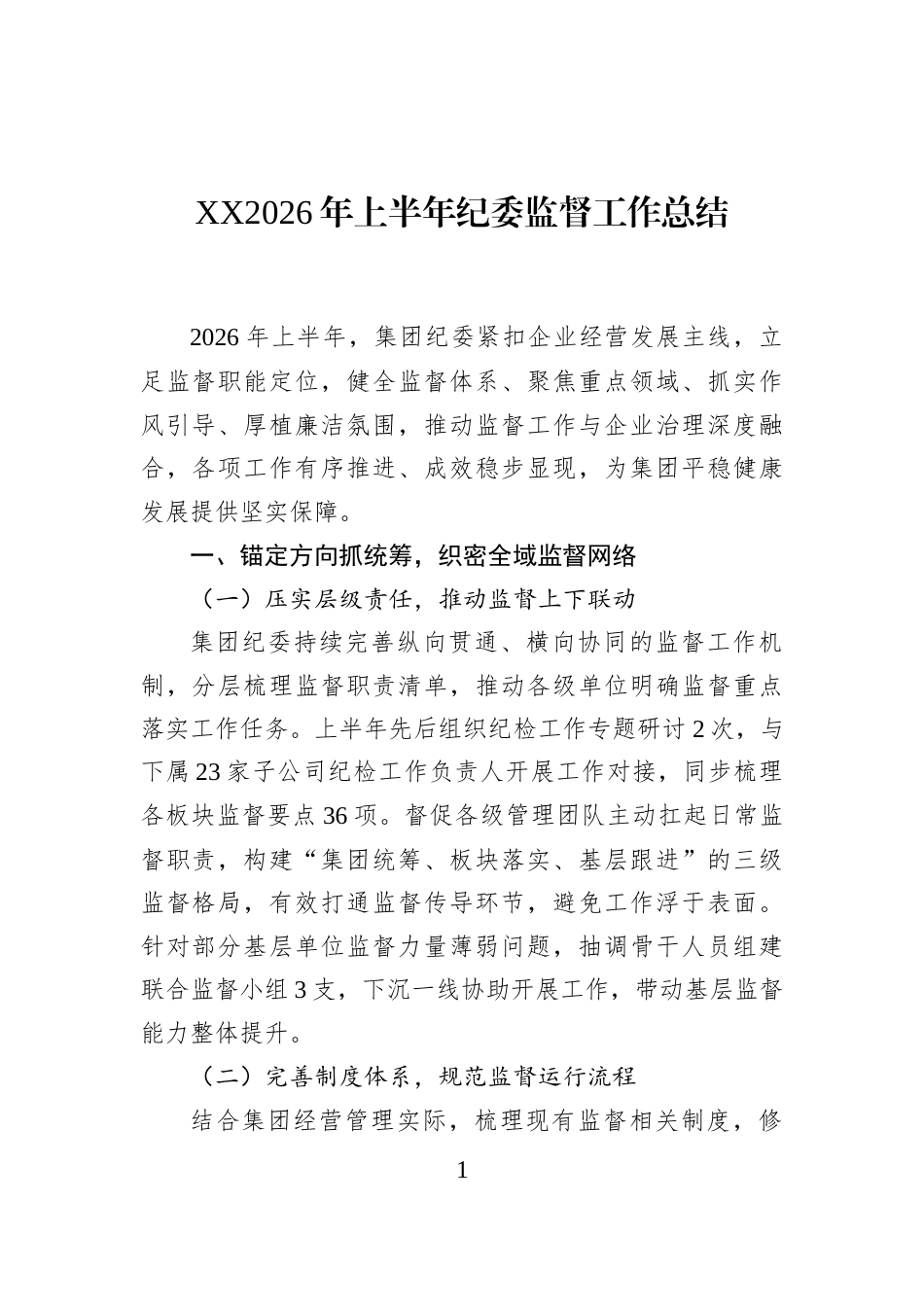 XX2026年上半年纪委监督工作总结

2026年上半年，集团纪委紧扣企业经营发展主线，立足监督职能定位，健全监督体系、聚焦重点领域、抓实作风引导、厚植廉洁氛围，推动监督工作与企业治理深度融合，各项工作有序推进、成效稳步显现，为集团平稳健康发展提供坚实保障。

一、锚定方向抓统筹，织密全域监督网络

（一）压实层级责任，推动监督上下联动

集团纪委持续完善纵向贯通、横向协同的监督工作机制，分层梳理监督职责清单，推动各级单位明确监督重点落实工作任务。上半年先后组织纪检工作专题研讨2次，与下属23家子公司纪检工作负责人开展工作对接，同步梳理各板块监督要点36项。督促各级管理团队主动扛起日常监督职责，构建“集团统筹、板块落实、基层跟进”的三级监督格局，有效打通监督传导环节，避免工作浮于表面。针对部分基层单位监督力量薄弱问题，抽调骨干人员组建联合监督小组3支，下沉一线协助开展工作，带动基层监督能力整体提升。

（二）完善制度体系，规范监督运行流程

结合集团经营管理实际，梳理现有监督相关制度，修

1